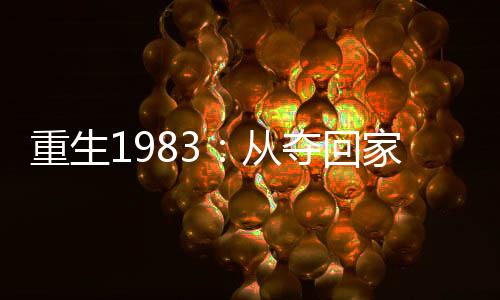 重生1983：从夺回家